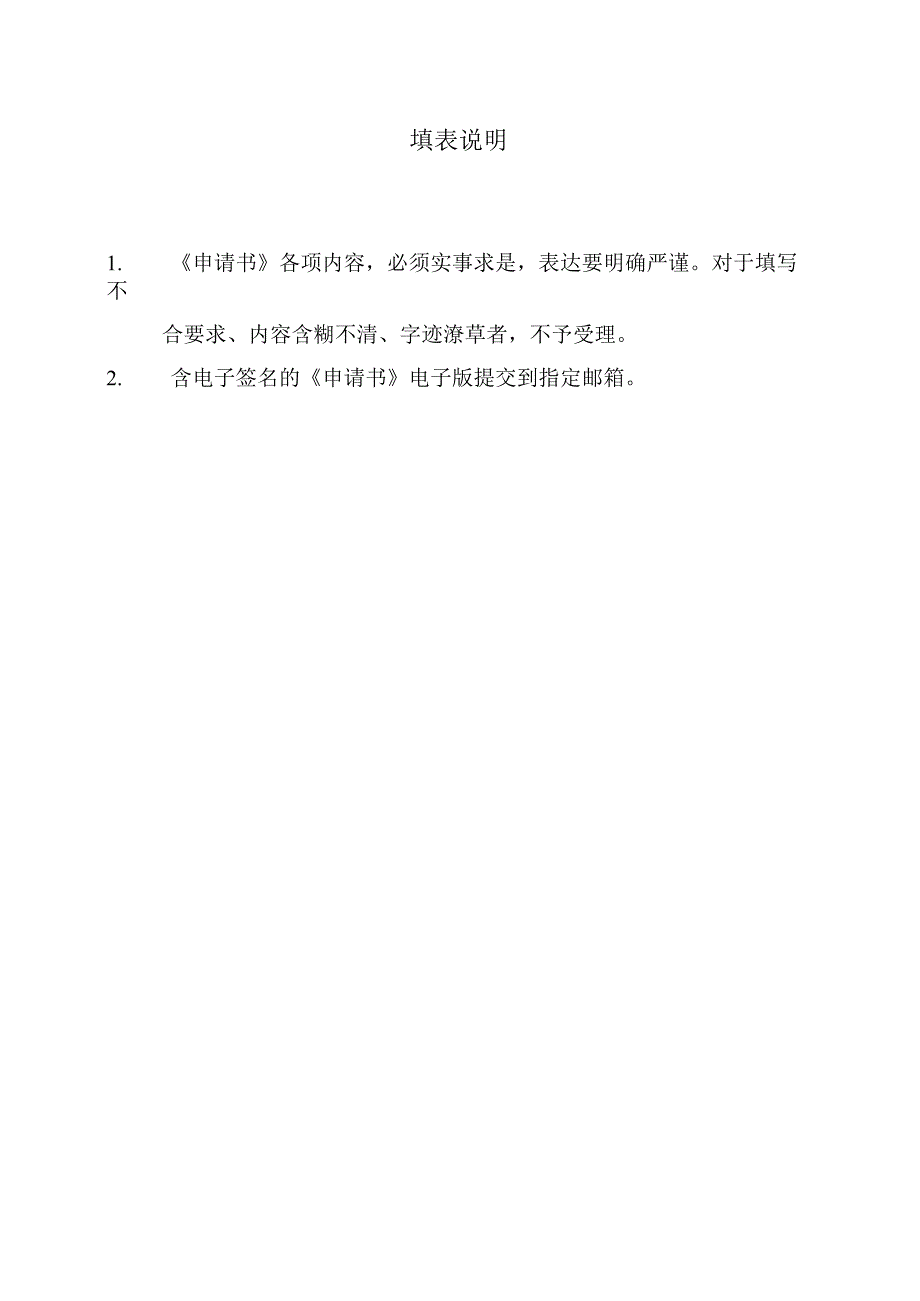 填表说明

1. 《申请书》各项内容，必须实事求是，表达要明确严谨。对于填写不合要求、内容含糊不清、字迹潦草者，不予受理。

2. 含电子签名的《申请书》电子版提交到指定邮箱。